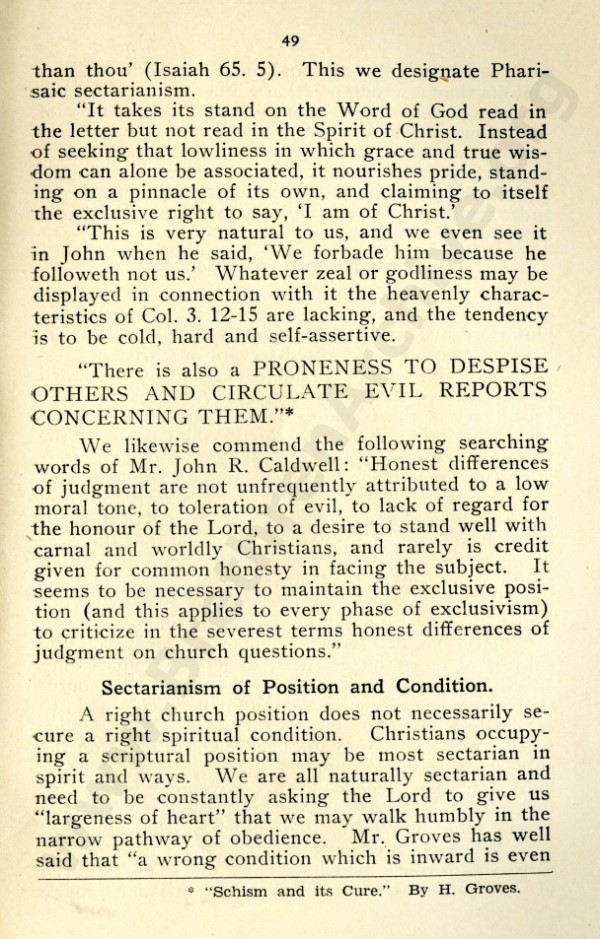 49

than thou' (Isaiah 65. 5). This we designate Pharisaic sectarianism.

"It takes its stand on the Word of God read in the letter but not read in the Spirit of Christ. Instead of seeking that lowliness in which grace and true wisdom can alone be associated, it nourishes pride, standing on a pinnacle of its own, and claiming to itself the exclusive right to say, 'I am of Christ.'

"This is very natural to us, and we even see it in John when he said, 'We forbade him because he followeth not us.' Whatever zeal or godliness may be displayed in connection with it the heavenly characteristics of Col. 3. 12-15 are lacking, and the tendency is to be cold, hard and self-assertive.

"There is also a PRONENESS TO DESPISE OTHERS AND CIRCULATE EVIL REPORTS CONCERNING THEM."*

We likewise commend the following searching words of Mr. John R. Caldwell: "Honest differences of judgment are not unfrequently attributed to a low moral tone, to toleration of evil, to lack of regard for the honour of the Lord, to a desire to stand well with carnal and worldly Christians, and rarely is credit given for common honesty in facing the subject. It seems to be necessary to maintain the exclusive position (and this applies to every phase of exclusivism) to criticize in the severest terms honest differences of judgment on church questions."

Sectarianism of Position and Condition.

A right church position does not necessarily secure a right spiritual condition. Christians occupying a scriptural position may be most sectarian in spirit and ways. We are all naturally sectarian and need to be constantly asking the Lord to give us "largeness of heart" that we may walk humbly in the narrow pathway of obedience. Mr. Groves has well said that "a wrong condition which is inward is even

* "Schism and its Cure." By H. Groves.